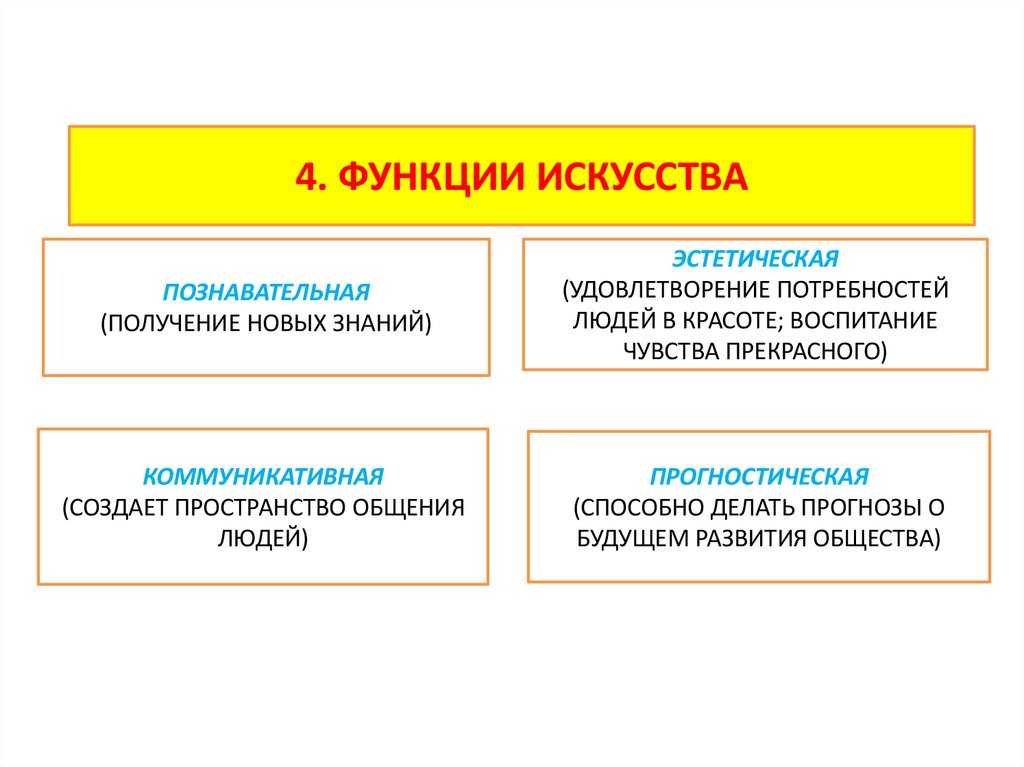 4. ФУНКЦИИ ИСКУССТВА

ПОЗНАВАТЕЛЬНАЯ
(ПОЛУЧЕНИЕ НОВЫХ ЗНАНИЙ)

ЭСТЕТИЧЕСКАЯ
(УДОВЛЕТВОРЕНИЕ ПОТРЕБНОСТЕЙ ЛЮДЕЙ В КРАСОТЕ; ВОСПИТАНИЕ ЧУВСТВА ПРЕКРАСНОГО)

КОММУНИКАТИВНАЯ
(СОЗДАЕТ ПРОСТРАНСТВО ОБЩЕНИЯ ЛЮДЕЙ)

ПРОГНОСТИЧЕСКАЯ
(СПОСОБНО ДЕЛАТЬ ПРОГНОЗЫ О БУДУЩЕМ РАЗВИТИЯ ОБЩЕСТВА)